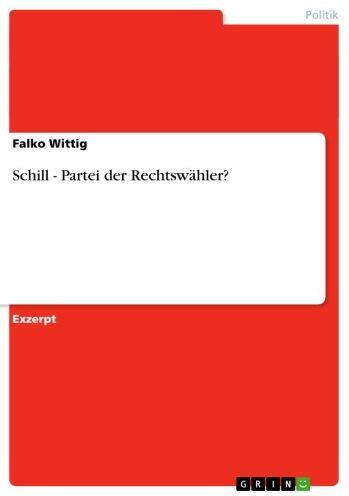 Politik

Falko Wittig

Schill - Partei der Rechtswähler?

Exzerpt

GRIN